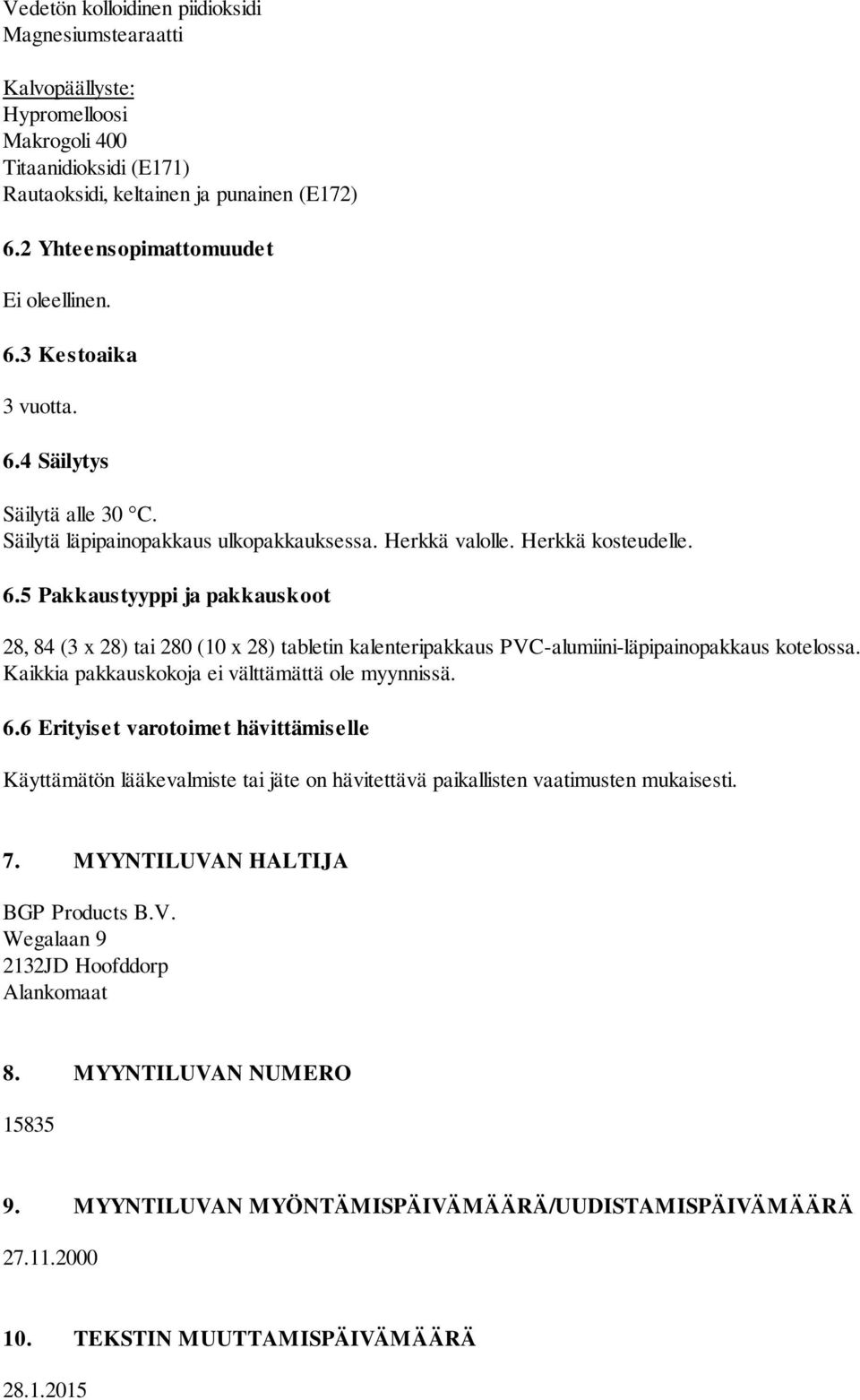 Vedetön kolloidinen piidioksidi
Magnesiumstearaatti

Kalvopäällyste:
Hypromelloosi
Makrogoli 400
Titaanidioksidi (E171)
Rautaoksidi, keltainen ja punainen (E172)

6.2 Yhteensopimattomuudet

Ei oleellinen.

6.3 Kestoaika

3 vuotta.

6.4 Säilytys

Säilytä alle 30 °C.
Säilytä läpipainopakkaus ulkopakkauksessa. Herkkä valolle. Herkkä kosteudelle.

6.5 Pakkaustyyppi ja pakkauskoot

28, 84 (3 x 28) tai 280 (10 x 28) tabletin kalenteripakkaus PVC-alumiini-läpipainopakkaus kotelossa.
Kaikkia pakkauskokoja ei välttämättä ole myynnissä.

6.6 Erityiset varotoimet hävittämiselle

Käyttämätön lääkevalmiste tai jäte on hävitettävä paikallisten vaatimusten mukaisesti.

7. MYYNTILUVAN HALTIJA

BGP Products B.V.
Wegalaan 9
2132JD Hoofddorp
Alankomaat

8. MYYNTILUVAN NUMERO

15835

9. MYYNTILUVAN MYÖNTÄMISPÄIVÄMÄÄRÄ/UUDISTAMISPÄIVÄMÄÄRÄ

27.11.2000

10. TEKSTIN MUUTTAMISPÄIVÄMÄÄRÄ

28.1.2015